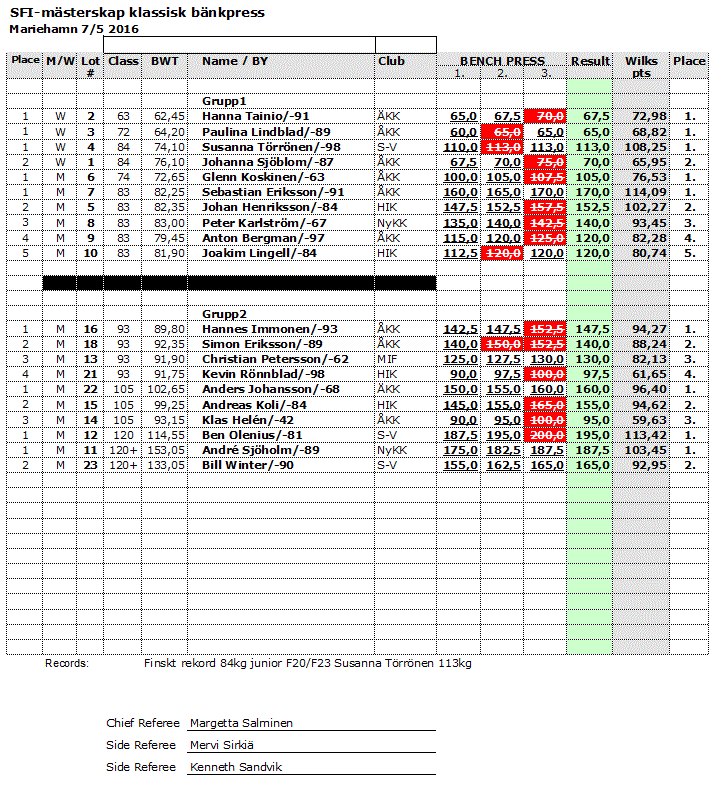 SFI-mästerskap klassisk bänkpress
Mariehamn 7/5 2016

| Place | M/W | Lot # | Class | BWT | Name / BY | Club | BENCH PRESS 1. | 2. | 3. | Result | Wilks pts | Place |
|---|---|---|---|---|---|---|---|---|---|---|---|---|
| | | | | | Grupp1 | | | | | | | |
| 1 | W | 2 | 63 | 62,45 | Hanna Tainio/-91 | ÅKK | 65,0 | 67,5 | 70,0 | 67,5 | 72,98 | 1. |
| 1 | W | 3 | 72 | 64,20 | Paulina Lindblad/-89 | ÅKK | 60,0 | 65,0 | 65,0 | 65,0 | 68,82 | 1. |
| 1 | W | 4 | 84 | 74,10 | Susanna Törrönen/-98 | S-V | 110,0 | 113,0 | 113,0 | 113,0 | 108,25 | 1. |
| 2 | W | 1 | 84 | 76,10 | Johanna Sjöblom/-87 | ÅKK | 67,5 | 70,0 | 75,0 | 70,0 | 65,95 | 2. |
| 1 | M | 6 | 74 | 72,65 | Glenn Koskinen/-63 | ÅKK | 100,0 | 105,0 | 107,5 | 105,0 | 76,53 | 1. |
| 1 | M | 7 | 83 | 82,25 | Sebastian Eriksson/-91 | ÅKK | 160,0 | 165,0 | 170,0 | 170,0 | 114,09 | 1. |
| 2 | M | 5 | 83 | 82,35 | Johan Henriksson/-84 | HIK | 147,5 | 152,5 | 157,5 | 152,5 | 102,27 | 2. |
| 3 | M | 8 | 83 | 83,00 | Peter Karlström/-67 | NyKK | 135,0 | 140,0 | 142,5 | 140,0 | 93,45 | 3. |
| 4 | M | 9 | 83 | 79,45 | Anton Bergman/-97 | ÅKK | 115,0 | 120,0 | 125,0 | 120,0 | 82,28 | 4. |
| 5 | M | 10 | 83 | 81,90 | Joakim Lingell/-84 | HIK | 112,5 | 120,0 | 120,0 | 120,0 | 80,74 | 5. |
| | | | | | Grupp2 | | | | | | | |
| 1 | M | 16 | 93 | 89,80 | Hannes Immonen/-93 | ÅKK | 142,5 | 147,5 | 152,5 | 147,5 | 94,27 | 1. |
| 2 | M | 18 | 93 | 92,35 | Simon Eriksson/-89 | ÅKK | 140,0 | 150,0 | 152,5 | 140,0 | 88,24 | 2. |
| 3 | M | 13 | 93 | 91,90 | Christian Petersson/-62 | MIF | 125,0 | 127,5 | 130,0 | 130,0 | 82,13 | 3. |
| 4 | M | 21 | 93 | 91,75 | Kevin Rönnblad/-98 | HIK | 90,0 | 97,5 | 100,0 | 97,5 | 61,65 | 4. |
| 1 | M | 22 | 105 | 102,65 | Anders Johansson/-68 | ÅKK | 150,0 | 155,0 | 160,0 | 160,0 | 96,40 | 1. |
| 2 | M | 15 | 105 | 99,25 | Andreas Koli/-84 | HIK | 145,0 | 155,0 | 165,0 | 155,0 | 94,62 | 2. |
| 3 | M | 14 | 105 | 93,15 | Klas Helén/-42 | ÅKK | 90,0 | 95,0 | 100,0 | 95,0 | 59,63 | 3. |
| 1 | M | 12 | 120 | 114,55 | Ben Olenius/-81 | S-V | 187,5 | 195,0 | 200,0 | 195,0 | 113,42 | 1. |
| 1 | M | 11 | 120+ | 153,05 | André Sjöholm/-89 | NyKK | 175,0 | 182,5 | 187,5 | 187,5 | 103,45 | 1. |
| 2 | M | 23 | 120+ | 133,05 | Bill Winter/-90 | S-V | 155,0 | 162,5 | 165,0 | 165,0 | 92,95 | 2. |

Records: Finskt rekord 84kg junior F20/F23 Susanna Törrönen 113kg

Chief Referee Margetta Salminen
Side Referee Mervi Sirkiä
Side Referee Kenneth Sandvik